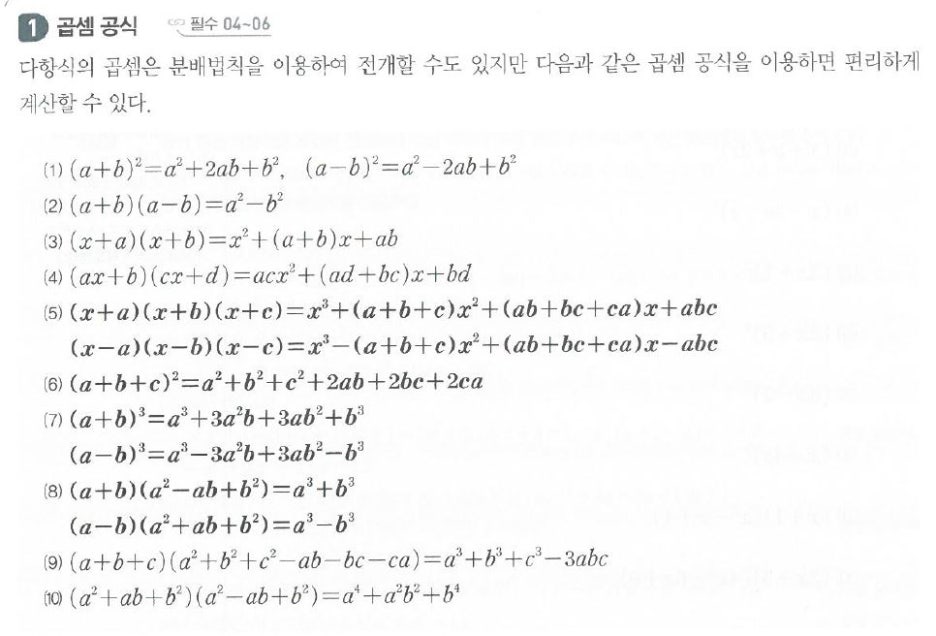 1 곱셈 공식 필수 04~06

다항식의 곱셈은 분배법칙을 이용하여 전개할 수도 있지만 다음과 같은 곱셈 공식을 이용하면 편리하게 계산할 수 있다.

(1) $(a+b)^2=a^2+2ab+b^2$, $(a-b)^2=a^2-2ab+b^2$
(2) $(a+b)(a-b)=a^2-b^2$
(3) $(x+a)(x+b)=x^2+(a+b)x+ab$
(4) $(ax+b)(cx+d)=acx^2+(ad+bc)x+bd$
(5) $(x+a)(x+b)(x+c)=x^3+(a+b+c)x^2+(ab+bc+ca)x+abc$
$(x-a)(x-b)(x-c)=x^3-(a+b+c)x^2+(ab+bc+ca)x-abc$
(6) $(a+b+c)^2=a^2+b^2+c^2+2ab+2bc+2ca$
(7) $(a+b)^3=a^3+3a^2b+3ab^2+b^3$
$(a-b)^3=a^3-3a^2b+3ab^2-b^3$
(8) $(a+b)(a^2-ab+b^2)=a^3+b^3$
$(a-b)(a^2+ab+b^2)=a^3-b^3$
(9) $(a+b+c)(a^2+b^2+c^2-ab-bc-ca)=a^3+b^3+c^3-3abc$
(10) $(a^2+ab+b^2)(a^2-ab+b^2)=a^4+a^2b^2+b^4$